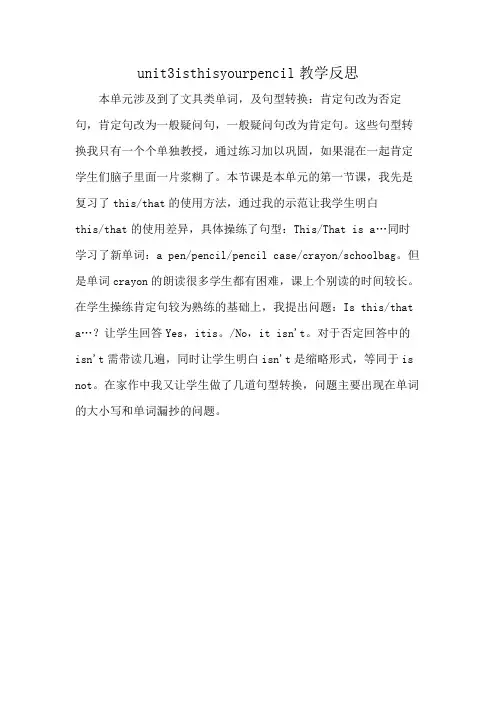 unit3isthisyourpencil 教学反思

本单元涉及到了文具类单词，及句型转换：肯定句改为否定句，肯定句改为一般疑问句，一般疑问句改为肯定句。这些句型转换我只有一个个单独教授，通过练习加以巩固，如果混在一起肯定学生们脑子里面一片浆糊了。本节课是本单元的第一节课，我先是复习了 this/that 的使用方法，通过我的示范让我学生明白 this/that 的使用差异，具体操练了句型：This/That is a…同时学习了新单词：a pen/pencil/pencil case/crayon/schoolbag。但是单词 crayon 的朗读很多学生都有困难，课上个别读的时间较长。在学生操练肯定句较为熟练的基础上，我提出问题：Is this/that a…？让学生回答 Yes，itis。/No，it isn't。对于否定回答中的 isn't 需带读几遍，同时让学生明白 isn't 是缩略形式，等同于 is not。在家作中我又让学生做了几道句型转换，问题主要出现在单词的大小写和单词漏抄的问题。